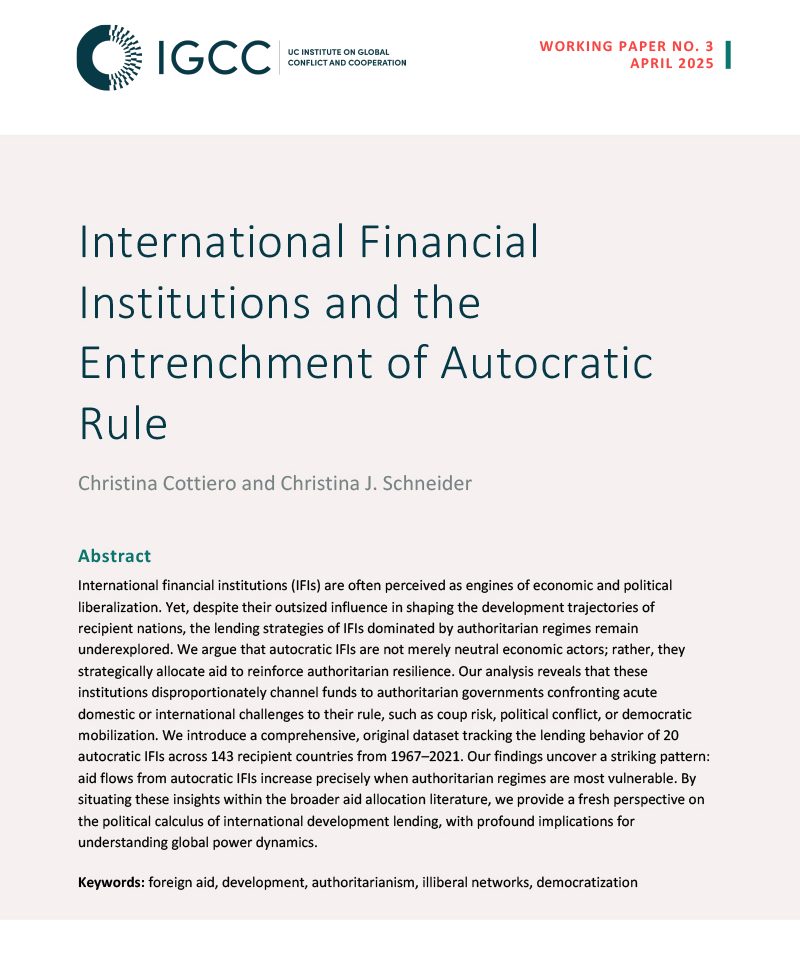 IGCC
UC INSTITUTE ON GLOBAL CONFLICT AND COOPERATION

WORKING PAPER NO. 3
APRIL 2025

International Financial Institutions and the Entrenchment of Autocratic Rule

Christina Cottiero and Christina J. Schneider

Abstract

International financial institutions (IFIs) are often perceived as engines of economic and political liberalization. Yet, despite their outsized influence in shaping the development trajectories of recipient nations, the lending strategies of IFIs dominated by authoritarian regimes remain underexplored. We argue that autocratic IFIs are not merely neutral economic actors; rather, they strategically allocate aid to reinforce authoritarian resilience. Our analysis reveals that these institutions disproportionately channel funds to authoritarian governments confronting acute domestic or international challenges to their rule, such as coup risk, political conflict, or democratic mobilization. We introduce a comprehensive, original dataset tracking the lending behavior of 20 autocratic IFIs across 143 recipient countries from 1967–2021. Our findings uncover a striking pattern: aid flows from autocratic IFIs increase precisely when authoritarian regimes are most vulnerable. By situating these insights within the broader aid allocation literature, we provide a fresh perspective on the political calculus of international development lending, with profound implications for understanding global power dynamics.

Keywords: foreign aid, development, authoritarianism, illiberal networks, democratization